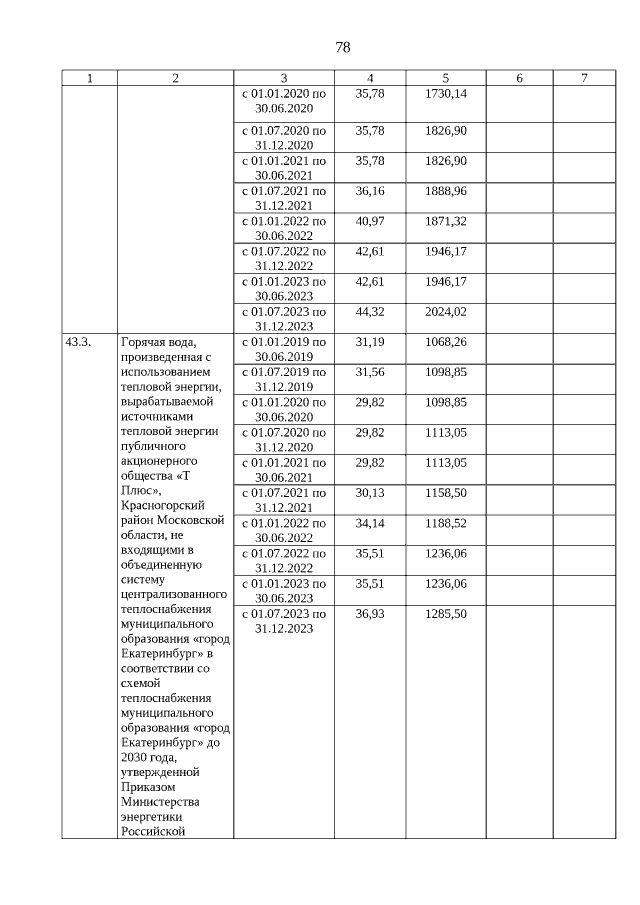 78

| 1 | 2 | 3 | 4 | 5 | 6 | 7 |
|---|---|---|---|---|---|---|
| | | с 01.01.2020 по 30.06.2020 | 35,78 | 1730,14 | | |
| | | с 01.07.2020 по 31.12.2020 | 35,78 | 1826,90 | | |
| | | с 01.01.2021 по 30.06.2021 | 35,78 | 1826,90 | | |
| | | с 01.07.2021 по 31.12.2021 | 36,16 | 1888,96 | | |
| | | с 01.01.2022 по 30.06.2022 | 40,97 | 1871,32 | | |
| | | с 01.07.2022 по 31.12.2022 | 42,61 | 1946,17 | | |
| | | с 01.01.2023 по 30.06.2023 | 42,61 | 1946,17 | | |
| | | с 01.07.2023 по 31.12.2023 | 44,32 | 2024,02 | | |
| 43.3. | Горячая вода, произведенная с использованием тепловой энергии, вырабатываемой источниками тепловой энергии публичного акционерного общества «Т Плюс», Красногорский район Московской области, не входящими в объединенную систему централизованного теплоснабжения муниципального образования «город Екатеринбург» в соответствии со схемой теплоснабжения муниципального образования «город Екатеринбург» до 2030 года, утвержденной Приказом Министерства энергетики Российской | с 01.01.2019 по 30.06.2019 | 31,19 | 1068,26 | | |
| | | с 01.07.2019 по 31.12.2019 | 31,56 | 1098,85 | | |
| | | с 01.01.2020 по 30.06.2020 | 29,82 | 1098,85 | | |
| | | с 01.07.2020 по 31.12.2020 | 29,82 | 1113,05 | | |
| | | с 01.01.2021 по 30.06.2021 | 29,82 | 1113,05 | | |
| | | с 01.07.2021 по 31.12.2021 | 30,13 | 1158,50 | | |
| | | с 01.01.2022 по 30.06.2022 | 34,14 | 1188,52 | | |
| | | с 01.07.2022 по 31.12.2022 | 35,51 | 1236,06 | | |
| | | с 01.01.2023 по 30.06.2023 | 35,51 | 1236,06 | | |
| | | с 01.07.2023 по 31.12.2023 | 36,93 | 1285,50 | | |